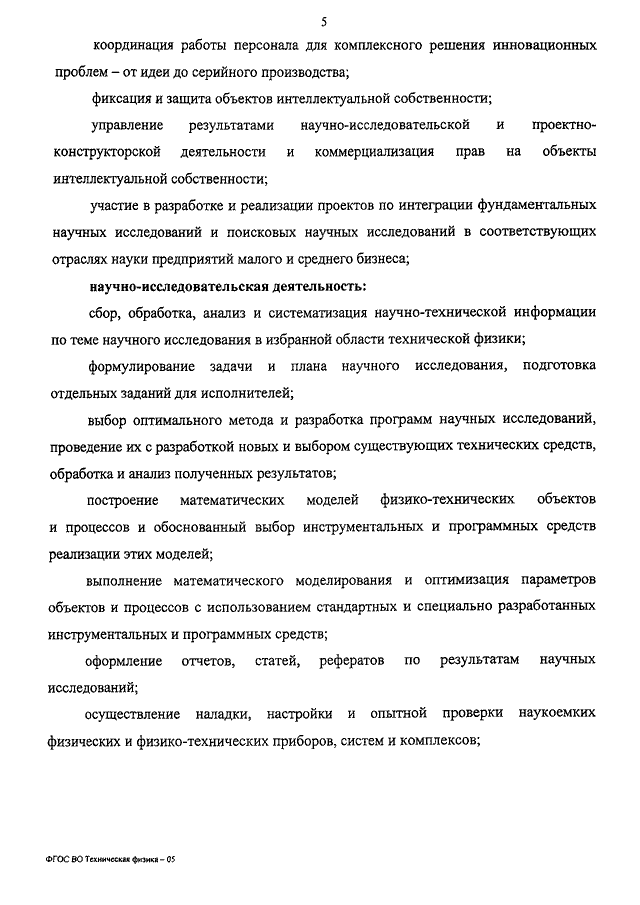 5

координация работы персонала для комплексного решения инновационных проблем – от идеи до серийного производства;

фиксация и защита объектов интеллектуальной собственности;

управление результатами научно-исследовательской и проектно-конструкторской деятельности и коммерциализация прав на объекты интеллектуальной собственности;

участие в разработке и реализации проектов по интеграции фундаментальных научных исследований и поисковых научных исследований в соответствующих отраслях науки предприятий малого и среднего бизнеса;

научно-исследовательская деятельность:

сбор, обработка, анализ и систематизация научно-технической информации по теме научного исследования в избранной области технической физики;

формулирование задачи и плана научного исследования, подготовка отдельных заданий для исполнителей;

выбор оптимального метода и разработка программ научных исследований, проведение их с разработкой новых и выбором существующих технических средств, обработка и анализ полученных результатов;

построение математических моделей физико-технических объектов и процессов и обоснованный выбор инструментальных и программных средств реализации этих моделей;

выполнение математического моделирования и оптимизация параметров объектов и процессов с использованием стандартных и специально разработанных инструментальных и программных средств;

оформление отчетов, статей, рефератов по результатам научных исследований;

осуществление наладки, настройки и опытной проверки наукоемких физических и физико-технических приборов, систем и комплексов;

ФГОС ВО Техническая физика – 05